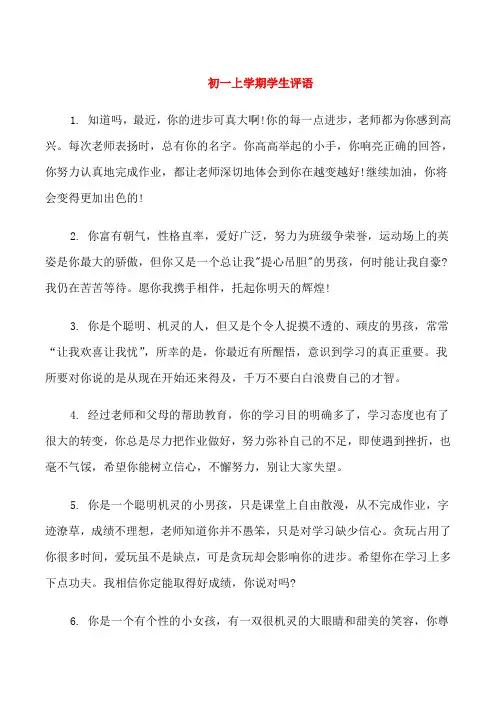 初一上学期学生评语

1. 知道吗，最近，你的进步可真大啊!你的每一点进步，老师都为你感到高兴。每次老师表扬时，总有你的名字。你高高举起的小手，你响亮正确的回答，你努力认真地完成作业，都让老师深切地体会到你在越变越好!继续加油，你将会变得更加出色的!

2. 你富有朝气，性格直率，爱好广泛，努力为班级争荣誉，运动场上的英姿是你最大的骄傲，但你又是一个总让我"提心吊胆"的男孩，何时能让我自豪?我仍在苦苦等待。愿你我携手相伴，托起你明天的辉煌!

3. 你是个聪明、机灵的人，但又是个令人捉摸不透的、顽皮的男孩，常常“让我欢喜让我忧”，所幸的是，你最近有所醒悟，意识到学习的真正重要。我所要对你说的是从现在开始还来得及，千万不要白白浪费自己的才智。

4. 经过老师和父母的帮助教育，你的学习目的明确多了，学习态度也有了很大的转变，你总是尽力把作业做好，努力弥补自己的不足，即使遇到挫折，也毫不气馁，希望你能树立信心，不懈努力，别让大家失望。

5. 你是一个聪明机灵的小男孩，只是课堂上自由散漫，从不完成作业，字迹潦草，成绩不理想，老师知道你并不愚笨，只是对学习缺少信心。贪玩占用了你很多时间，爱玩虽不是缺点，可是贪玩却会影响你的进步。希望你在学习上多下点功夫。我相信你定能取得好成绩，你说对吗?

6. 你是一个有个性的小女孩，有一双很机灵的大眼睛和甜美的笑容，你尊